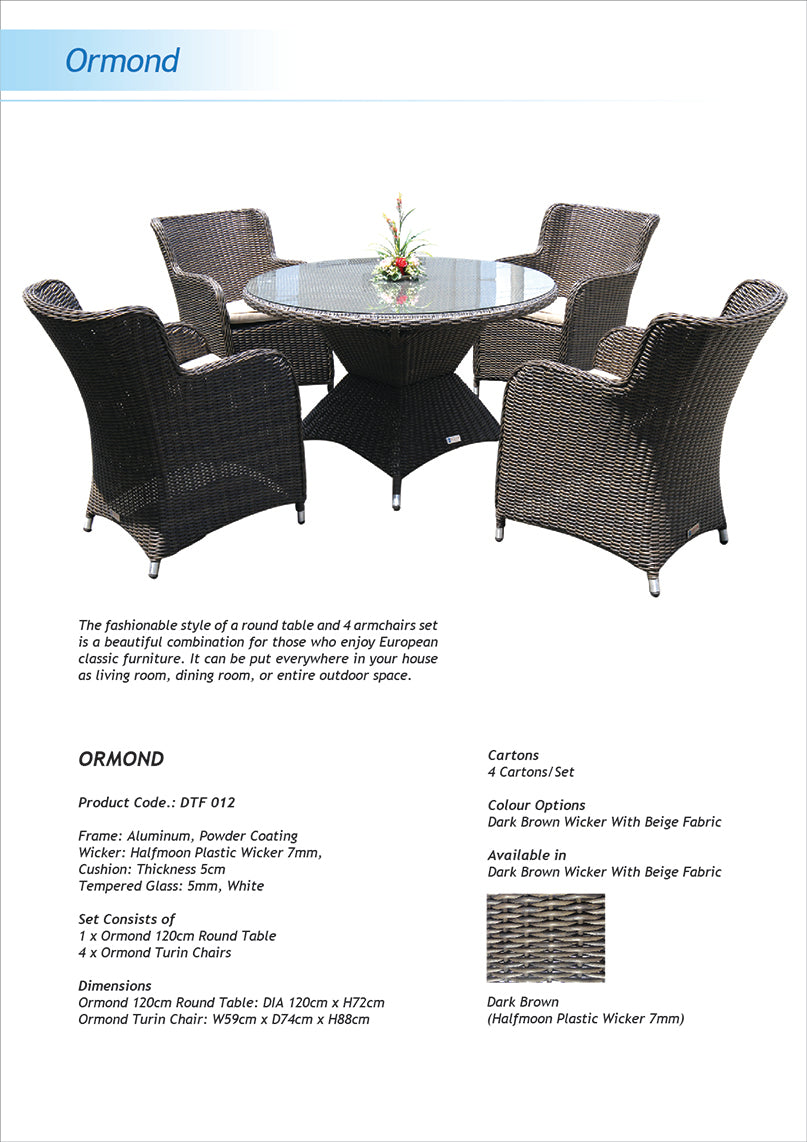 Ormond

The fashionable style of a round table and 4 armchairs set is a beautiful combination for those who enjoy European classic furniture. It can be put everywhere in your house as living room, dining room, or entire outdoor space.

ORMOND

Product Code.: DTF 012

Frame: Aluminum, Powder Coating
Wicker: Halfmoon Plastic Wicker 7mm,
Cushion: Thickness 5cm
Tempered Glass: 5mm, White

Set Consists of
1 x Ormond 120cm Round Table
4 x Ormond Turin Chairs

Dimensions
Ormond 120cm Round Table: DIA 120cm x H72cm
Ormond Turin Chair: W59cm x D74cm x H88cm

Cartons
4 Cartons/Set

Colour Options
Dark Brown Wicker With Beige Fabric

Available in
Dark Brown Wicker With Beige Fabric

Dark Brown
(Halfmoon Plastic Wicker 7mm)